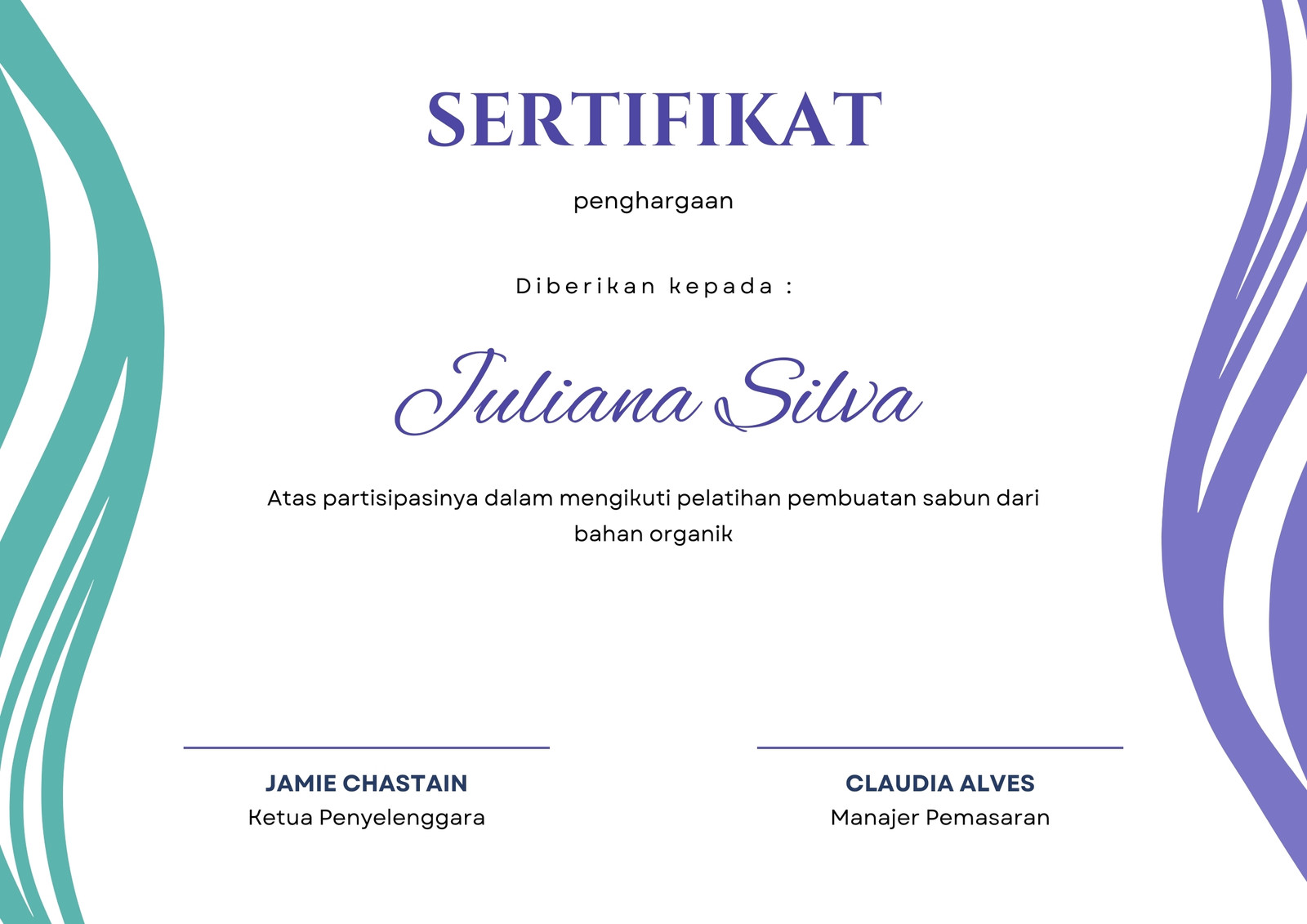 SERTIFIKAT

penghargaan

Diberikan kepada :

Juliana Silva

Atas partisipasinya dalam mengikuti pelatihan pembuatan sabun dari bahan organik

JAMIE CHASTAIN
Ketua Penyelenggara

CLAUDIA ALVES
Manajer Pemasaran